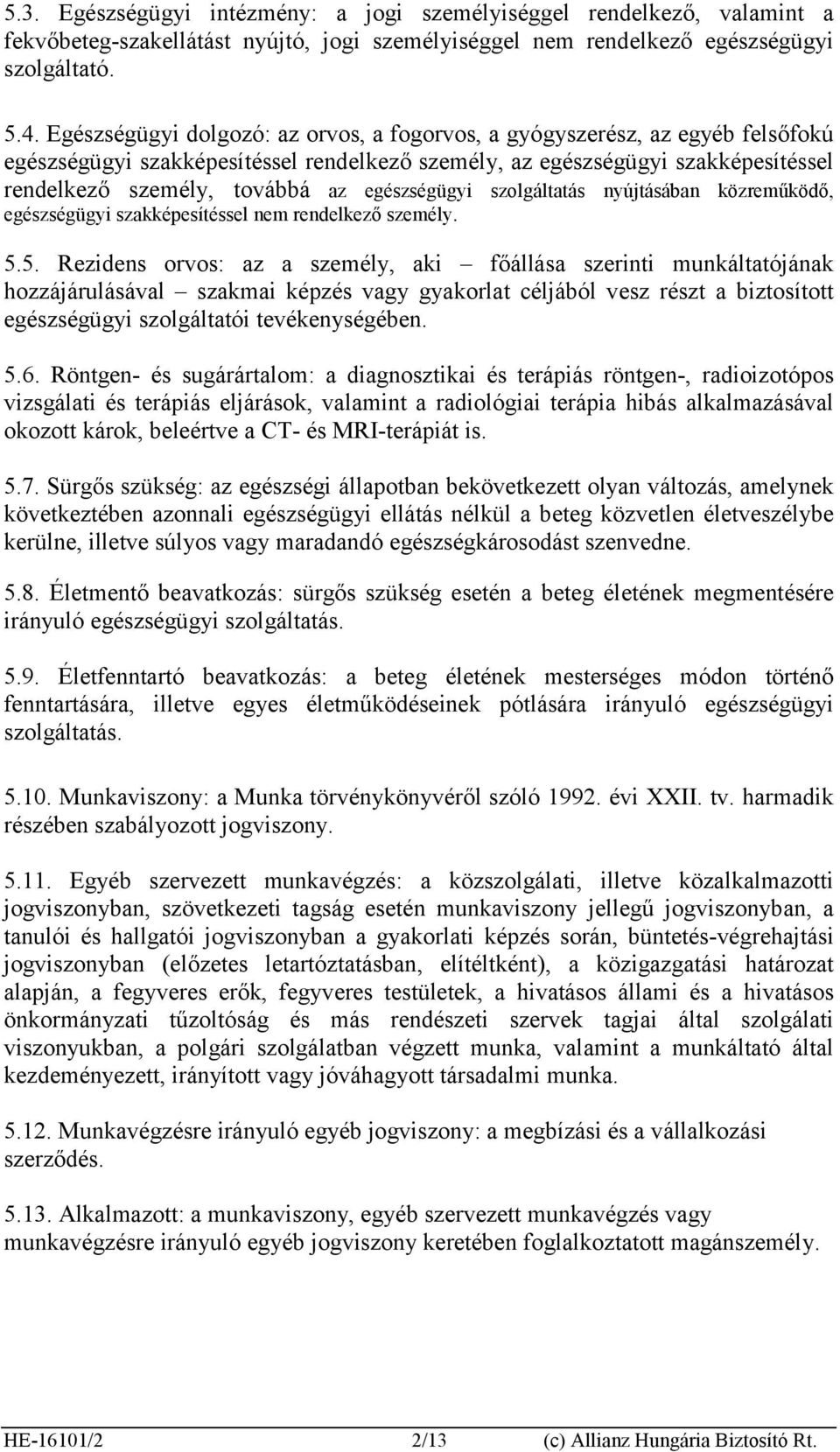 5.3. Egészségügyi intézmény: a jogi személyiséggel rendelkező, valamint a fekvőbeteg-szakellátást nyújtó, jogi személyiséggel nem rendelkező egészségügyi szolgáltató.

5.4. Egészségügyi dolgozó: az orvos, a fogorvos, a gyógyszerész, az egyéb felsőfokú egészségügyi szakképesítéssel rendelkező személy, az egészségügyi szakképesítéssel rendelkező személy, továbbá az egészségügyi szolgáltatás nyújtásában közreműködő, egészségügyi szakképesítéssel nem rendelkező személy.

5.5. Rezidens orvos: az a személy, aki – főállása szerinti munkáltatójának hozzájárulásával – szakmai képzés vagy gyakorlat céljából vesz részt a biztosított egészségügyi szolgáltatói tevékenységében.

5.6. Röntgen- és sugárártalom: a diagnosztikai és terápiás röntgen-, radioizotópos vizsgálati és terápiás eljárások, valamint a radiológiai terápia hibás alkalmazásával okozott károk, beleértve a CT- és MRI-terápiát is.

5.7. Sürgős szükség: az egészségi állapotban bekövetkezett olyan változás, amelynek következtében azonnali egészségügyi ellátás nélkül a beteg közvetlen életveszélybe kerülne, illetve súlyos vagy maradandó egészségkárosodást szenvedne.

5.8. Életmentő beavatkozás: sürgős szükség esetén a beteg életének megmentésére irányuló egészségügyi szolgáltatás.

5.9. Életfenntartó beavatkozás: a beteg életének mesterséges módon történő fenntartására, illetve egyes életműködéseinek pótlására irányuló egészségügyi szolgáltatás.

5.10. Munkaviszony: a Munka törvénykönyvéről szóló 1992. évi XXII. tv. harmadik részében szabályozott jogviszony.

5.11. Egyéb szervezett munkavégzés: a közszolgálati, illetve közalkalmazotti jogviszonyban, szövetkezeti tagság esetén munkaviszony jellegű jogviszonyban, a tanulói és hallgatói jogviszonyban a gyakorlati képzés során, büntetés-végrehajtási jogviszonyban (előzetes letartóztatásban, elítéltként), a közigazgatási határozat alapján, a fegyveres erők, fegyveres testületek, a hivatásos állami és a hivatásos önkormányzati tűzoltóság és más rendészeti szervek tagjai által szolgálati viszonyukban, a polgári szolgálatban végzett munka, valamint a munkáltató által kezdeményezett, irányított vagy jóváhagyott társadalmi munka.

5.12. Munkavégzésre irányuló egyéb jogviszony: a megbízási és a vállalkozási szerződés.

5.13. Alkalmazott: a munkaviszony, egyéb szervezett munkavégzés vagy munkavégzésre irányuló egyéb jogviszony keretében foglalkoztatott magánszemély.

HE-16101/2 2/13 (c) Allianz Hungária Biztosító Rt.